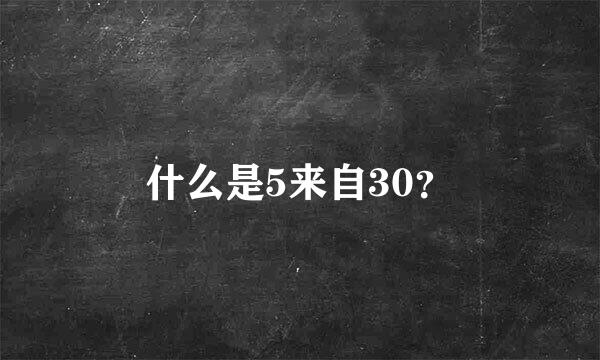 什么是5来自30?